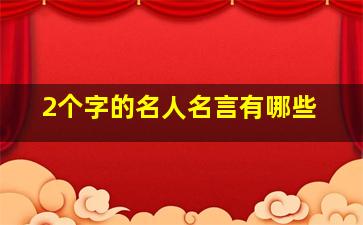 2个字的名人名言有哪些